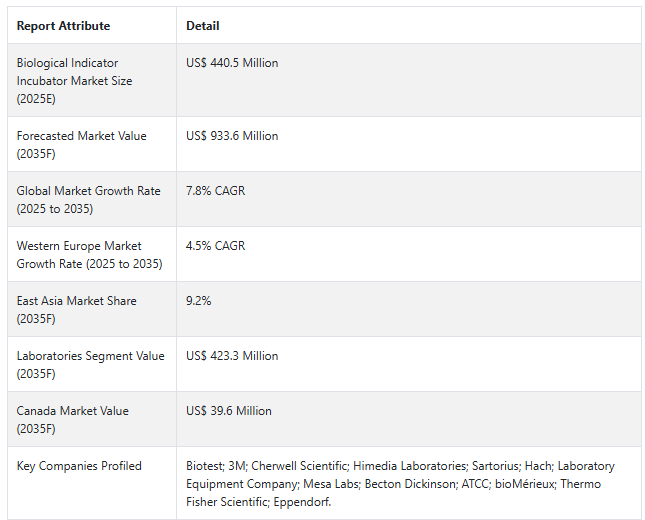 | Report Attribute | Detail |
|---|---|
| Biological Indicator Incubator Market Size (2025E) | US$ 440.5 Million |
| Forecasted Market Value (2035F) | US$ 933.6 Million |
| Global Market Growth Rate (2025 to 2035) | 7.8% CAGR |
| Western Europe Market Growth Rate (2025 to 2035) | 4.5% CAGR |
| East Asia Market Share (2035F) | 9.2% |
| Laboratories Segment Value (2035F) | US$ 423.3 Million |
| Canada Market Value (2035F) | US$ 39.6 Million |
| Key Companies Profiled | Biotest; 3M; Cherwell Scientific; Himedia Laboratories; Sartorius; Hach; Laboratory Equipment Company; Mesa Labs; Becton Dickinson; ATCC; bioMérieux; Thermo Fisher Scientific; Eppendorf. |